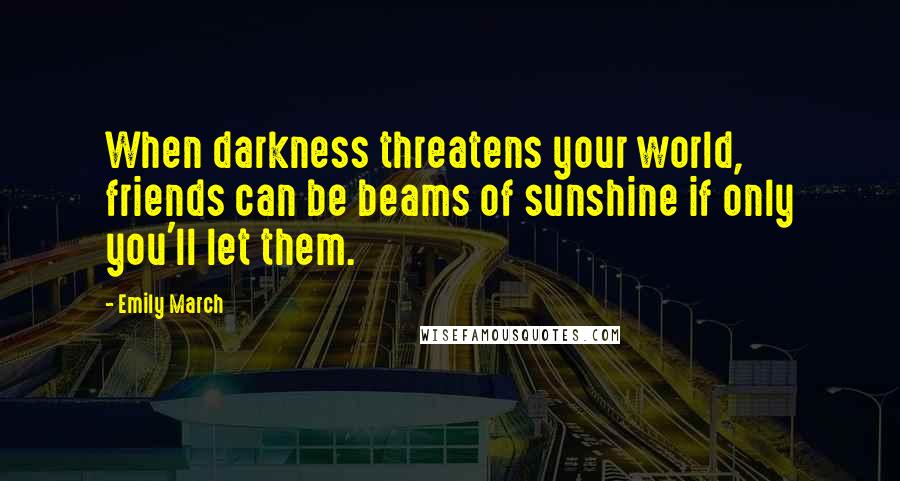 When darkness threatens your world, friends can be beams of sunshine if only you'll let them.

- Emily March

WISEFAMOUSQUOTES.COM